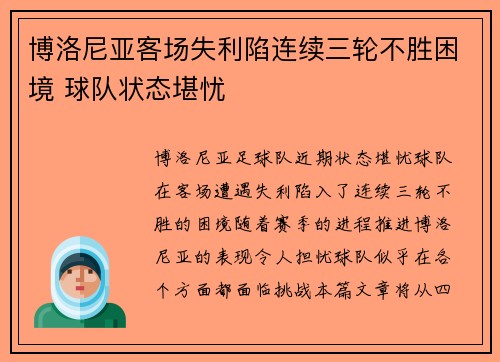 博洛尼亚客场失利陷连续三轮不胜困境 球队状态堪忧

博洛尼亚足球队近期状态堪忧球队在客场遭遇失利陷入了连续三轮不胜的困境随着赛季的进程推进博洛尼亚的表现令人担忧球队似乎在各个方面都面临挑战本篇文章将从四